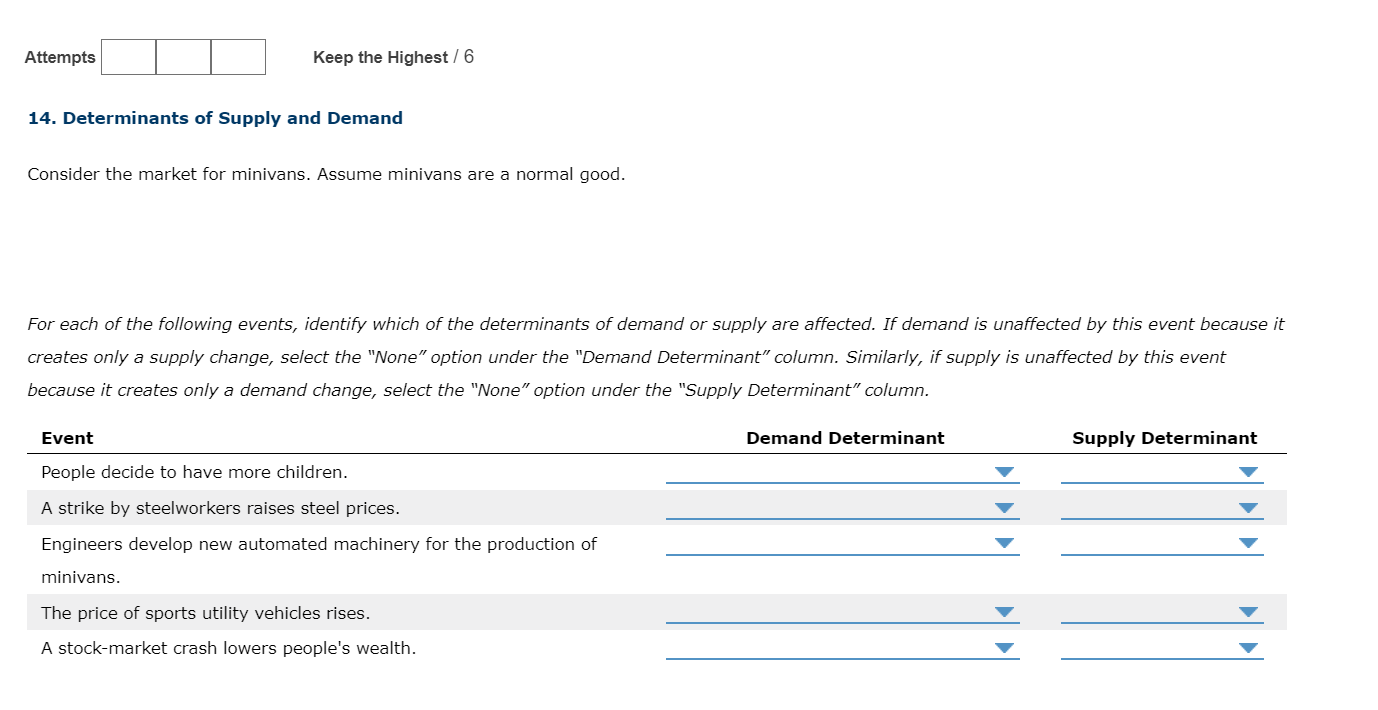 Attempts Keep the Highest / 6

14. Determinants of Supply and Demand

Consider the market for minivans. Assume minivans are a normal good.

For each of the following events, identify which of the determinants of demand or supply are affected. If demand is unaffected by this event because it creates only a supply change, select the "None" option under the "Demand Determinant" column. Similarly, if supply is unaffected by this event because it creates only a demand change, select the "None" option under the "Supply Determinant" column.

| Event | Demand Determinant | Supply Determinant |
|---|---|---|
| People decide to have more children. | | |
| A strike by steelworkers raises steel prices. | | |
| Engineers develop new automated machinery for the production of minivans. | | |
| The price of sports utility vehicles rises. | | |
| A stock-market crash lowers people's wealth. | | |